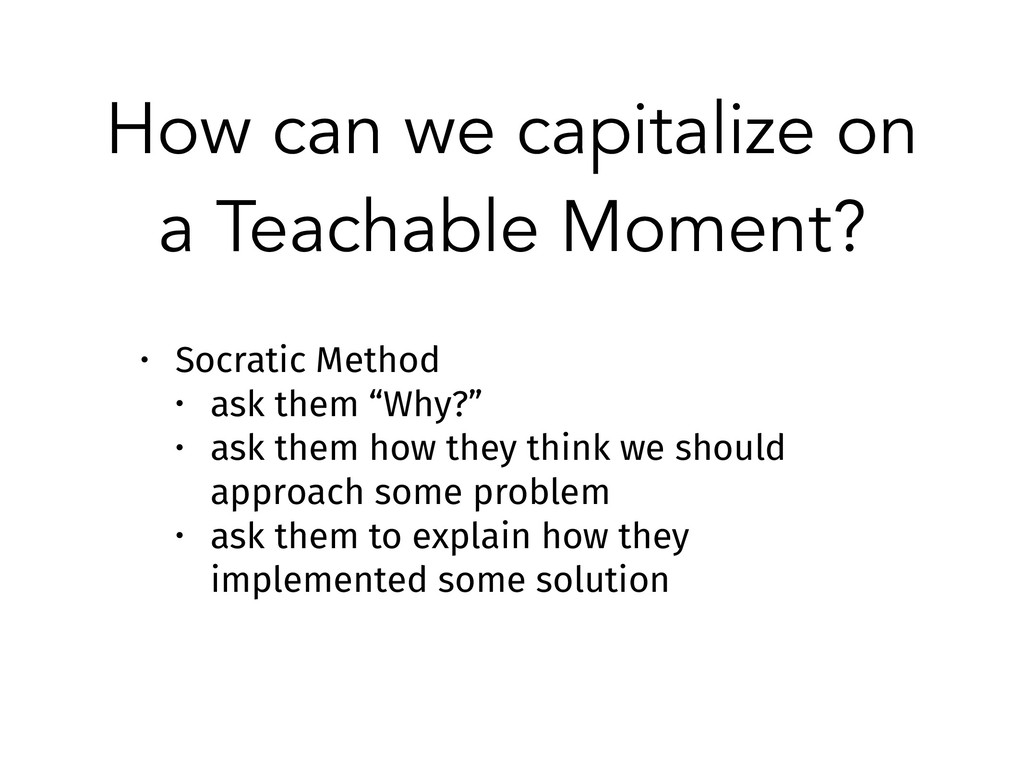 How can we capitalize on a Teachable Moment?

• Socratic Method
  • ask them “Why?”
  • ask them how they think we should approach some problem
  • ask them to explain how they implemented some solution